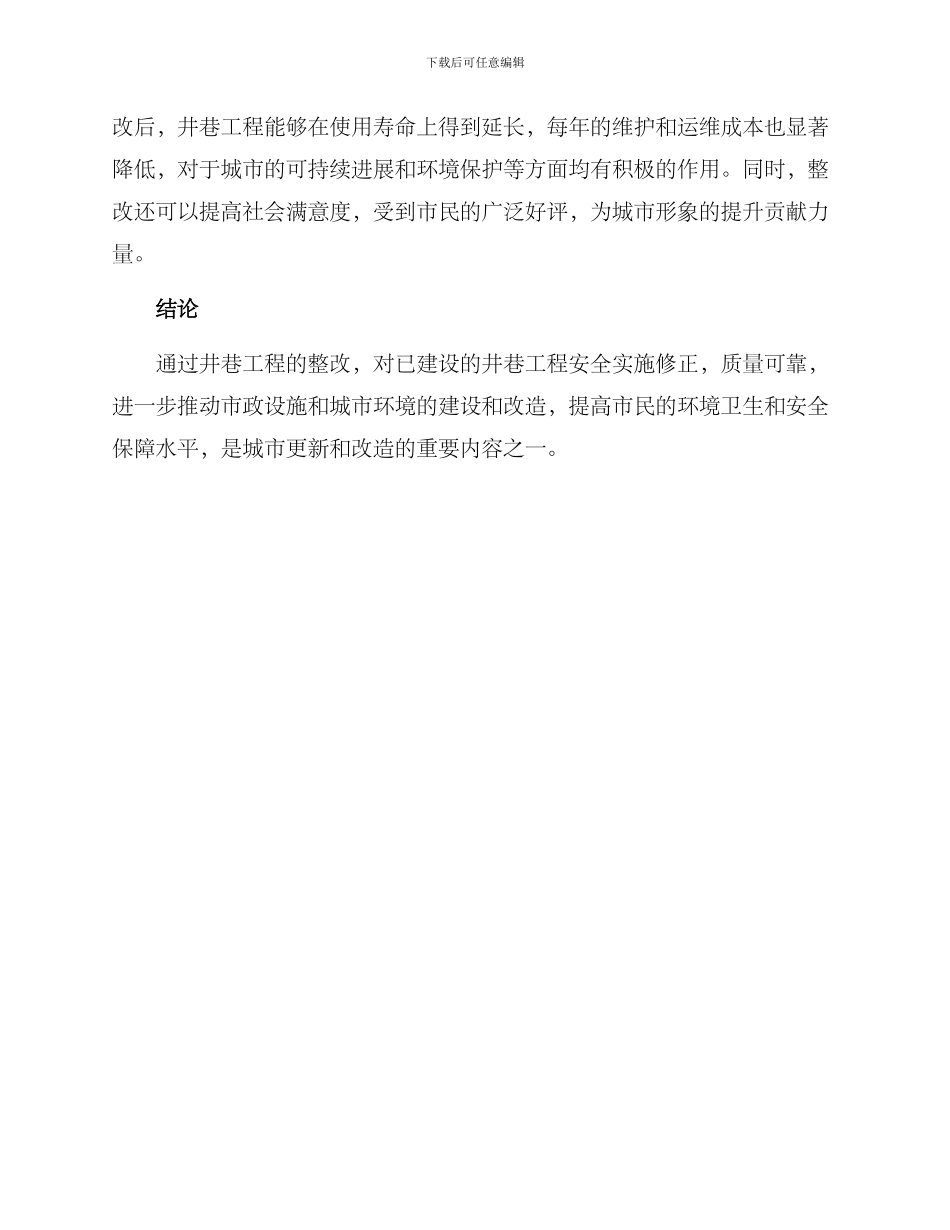 下载后可任意编辑

改后，井巷工程能够在使用寿命上得到延长，每年的维护和运维成本也显著降低，对于城市的可持续进展和环境保护等方面均有积极的作用。同时，整改还可以提高社会满意度，受到市民的广泛好评，为城市形象的提升贡献力量。

结论

通过井巷工程的整改，对已建设的井巷工程安全实施修正，质量可靠，进一步推动市政设施和城市环境的建设和改造，提高市民的环境卫生和安全保障水平，是城市更新和改造的重要内容之一。